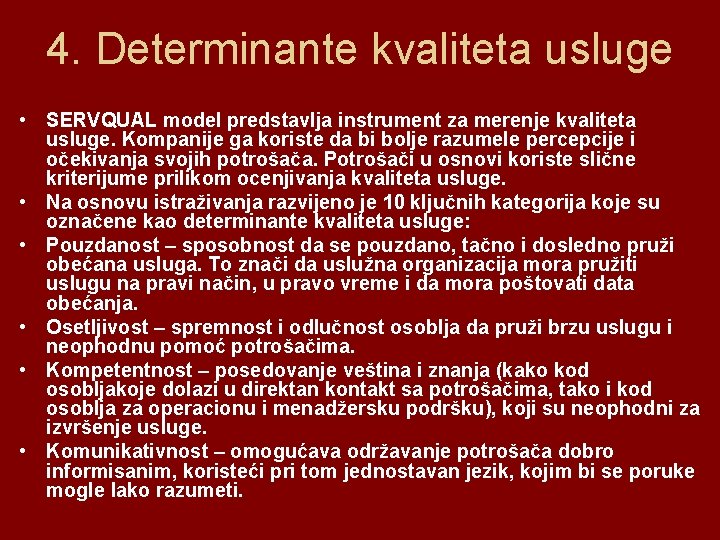 4. Determinante kvaliteta usluge

• SERVQUAL model predstavlja instrument za merenje kvaliteta usluge. Kompanije ga koriste da bi bolje razumele percepcije i očekivanja svojih potrošača. Potrošači u osnovi koriste slične kriterijume prilikom ocenjivanja kvaliteta usluge.
• Na osnovu istraživanja razvijeno je 10 ključnih kategorija koje su označene kao determinante kvaliteta usluge:
• Pouzdanost – sposobnost da se pouzdano, tačno i dosledno pruži obećana usluga. To znači da uslužna organizacija mora pružiti uslugu na pravi način, u pravo vreme i da mora poštovati data obećanja.
• Osetljivost – spremnost i odlučnost osoblja da pruži brzu uslugu i neophodnu pomoć potrošačima.
• Kompetentnost – posedovanje veština i znanja (kako kod osobljakoje dolazi u direktan kontakt sa potrošačima, tako i kod osoblja za operacionu i menadžersku podršku), koji su neophodni za izvršenje usluge.
• Komunikativnost – omogućava održavanje potrošača dobro informisanim, koristeći pri tom jednostavan jezik, kojim bi se poruke mogle lako razumeti.